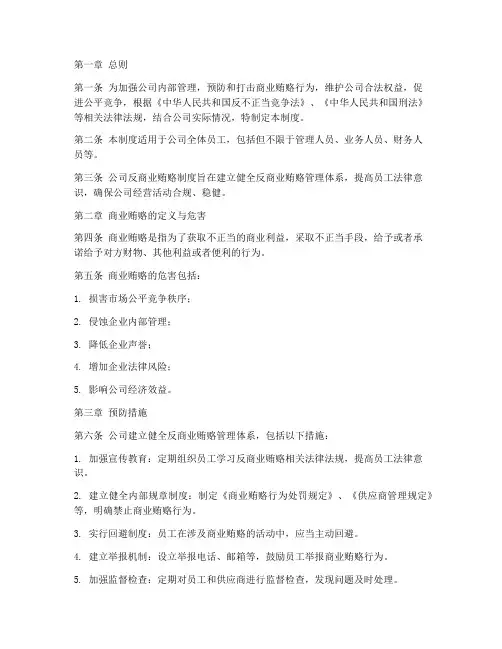 第一章 总则

第一条 为加强公司内部管理，预防和打击商业贿赂行为，维护公司合法权益，促进公平竞争，根据《中华人民共和国反不正当竞争法》、《中华人民共和国刑法》等相关法律法规，结合公司实际情况，特制定本制度。

第二条 本制度适用于公司全体员工，包括但不限于管理人员、业务人员、财务人员等。

第三条 公司反商业贿赂制度旨在建立健全反商业贿赂管理体系，提高员工法律意识，确保公司经营活动合规、稳健。

第二章 商业贿赂的定义与危害

第四条 商业贿赂是指为了获取不正当的商业利益，采取不正当手段，给予或者承诺给予对方财物、其他利益或者便利的行为。

第五条 商业贿赂的危害包括：

1. 损害市场公平竞争秩序；

2. 侵蚀企业内部管理；

3. 降低企业声誉；

4. 增加企业法律风险；

5. 影响公司经济效益。

第三章 预防措施

第六条 公司建立健全反商业贿赂管理体系，包括以下措施：

1. 加强宣传教育：定期组织员工学习反商业贿赂相关法律法规，提高员工法律意识。

2. 建立健全内部规章制度：制定《商业贿赂行为处罚规定》、《供应商管理规定》等，明确禁止商业贿赂行为。

3. 实行回避制度：员工在涉及商业贿赂的活动中，应当主动回避。

4. 建立举报机制：设立举报电话、邮箱等，鼓励员工举报商业贿赂行为。

5. 加强监督检查：定期对员工和供应商进行监督检查，发现问题及时处理。